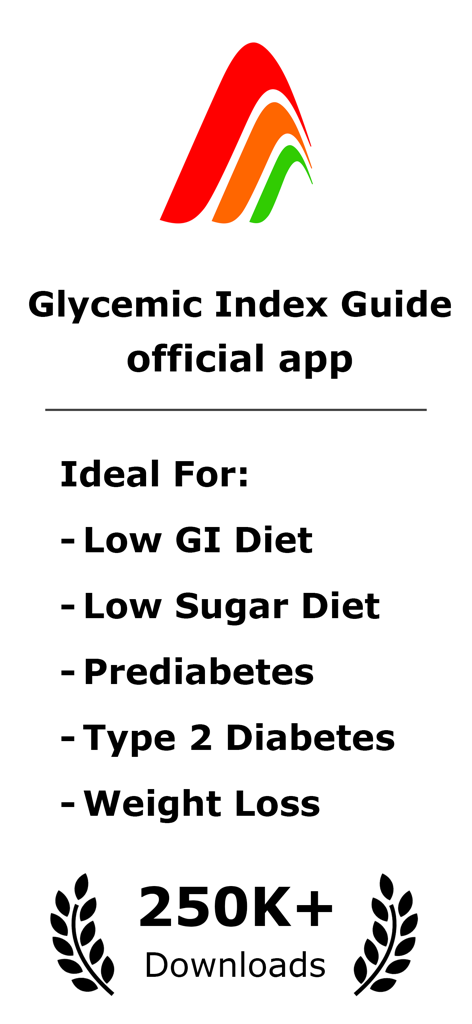 Glycemic Index Guide official app

Ideal For:

- Low GI Diet
- Low Sugar Diet
- Prediabetes
- Type 2 Diabetes
- Weight Loss

250K+
Downloads